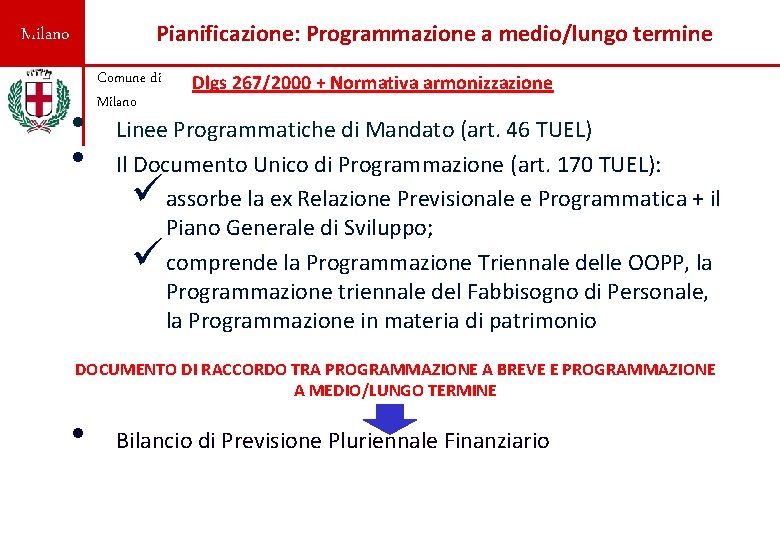 Milano

Pianificazione: Programmazione a medio/lungo termine

Comune di Milano

Dlgs 267/2000 + Normativa armonizzazione

• Linee Programmatiche di Mandato (art. 46 TUEL)
• Il Documento Unico di Programmazione (art. 170 TUEL):
✓ assorbe la ex Relazione Previsionale e Programmatica + il Piano Generale di Sviluppo;
✓ comprende la Programmazione Triennale delle OOPP, la Programmazione triennale del Fabbisogno di Personale, la Programmazione in materia di patrimonio

DOCUMENTO DI RACCORDO TRA PROGRAMMAZIONE A BREVE E PROGRAMMAZIONE A MEDIO/LUNGO TERMINE

• Bilancio di Previsione Pluriennale Finanziario